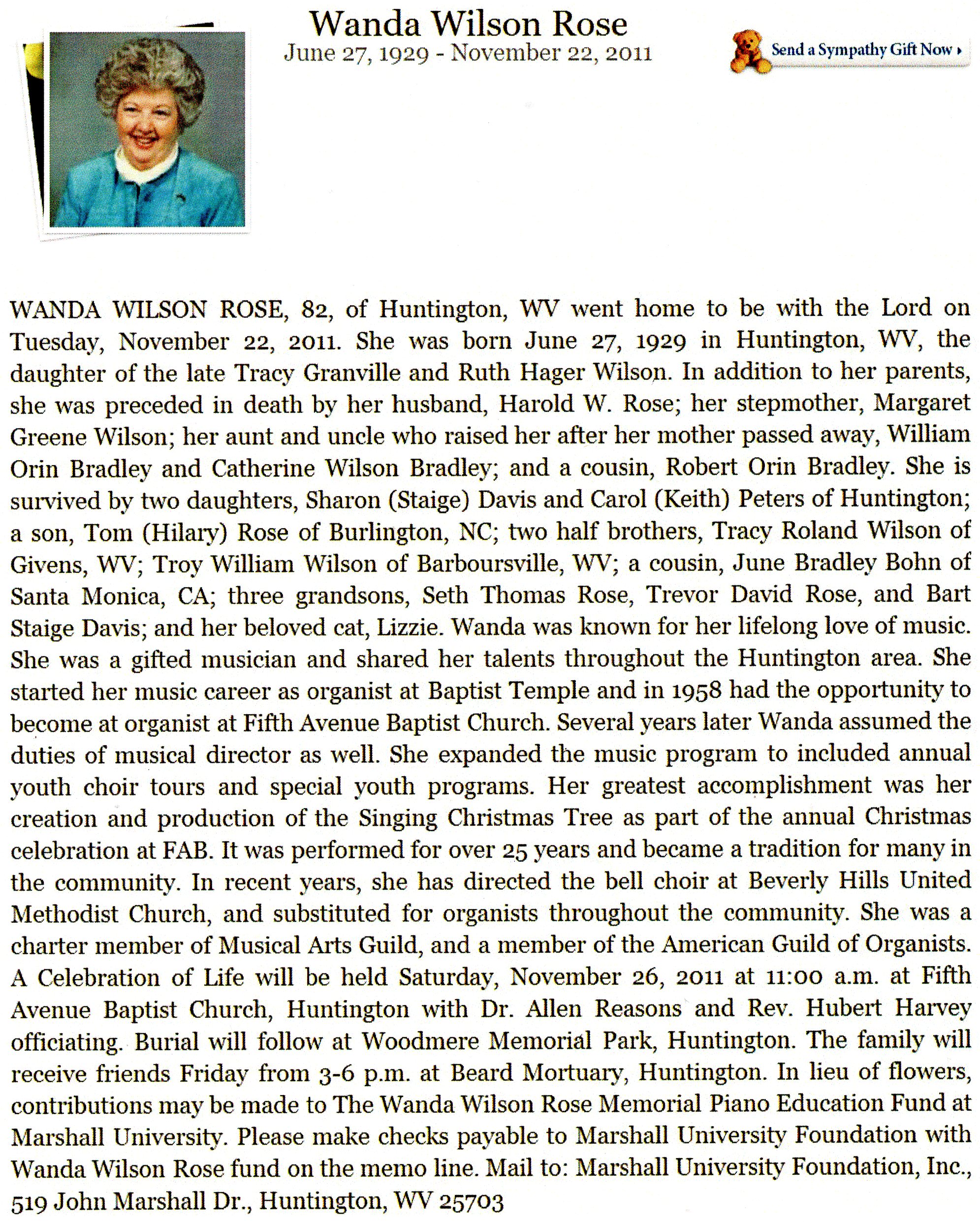 Wanda Wilson Rose
June 27, 1929 - November 22, 2011

Send a Sympathy Gift Now ›

WANDA WILSON ROSE, 82, of Huntington, WV went home to be with the Lord on Tuesday, November 22, 2011. She was born June 27, 1929 in Huntington, WV, the daughter of the late Tracy Granville and Ruth Hager Wilson. In addition to her parents, she was preceded in death by her husband, Harold W. Rose; her stepmother, Margaret Greene Wilson; her aunt and uncle who raised her after her mother passed away, William Orin Bradley and Catherine Wilson Bradley; and a cousin, Robert Orin Bradley. She is survived by two daughters, Sharon (Staige) Davis and Carol (Keith) Peters of Huntington; a son, Tom (Hilary) Rose of Burlington, NC; two half brothers, Tracy Roland Wilson of Givens, WV; Troy William Wilson of Barboursville, WV; a cousin, June Bradley Bohn of Santa Monica, CA; three grandsons, Seth Thomas Rose, Trevor David Rose, and Bart Staige Davis; and her beloved cat, Lizzie. Wanda was known for her lifelong love of music. She was a gifted musician and shared her talents throughout the Huntington area. She started her music career as organist at Baptist Temple and in 1958 had the opportunity to become at organist at Fifth Avenue Baptist Church. Several years later Wanda assumed the duties of musical director as well. She expanded the music program to included annual youth choir tours and special youth programs. Her greatest accomplishment was her creation and production of the Singing Christmas Tree as part of the annual Christmas celebration at FAB. It was performed for over 25 years and became a tradition for many in the community. In recent years, she has directed the bell choir at Beverly Hills United Methodist Church, and substituted for organists throughout the community. She was a charter member of Musical Arts Guild, and a member of the American Guild of Organists. A Celebration of Life will be held Saturday, November 26, 2011 at 11:00 a.m. at Fifth Avenue Baptist Church, Huntington with Dr. Allen Reasons and Rev. Hubert Harvey officiating. Burial will follow at Woodmere Memorial Park, Huntington. The family will receive friends Friday from 3-6 p.m. at Beard Mortuary, Huntington. In lieu of flowers, contributions may be made to The Wanda Wilson Rose Memorial Piano Education Fund at Marshall University. Please make checks payable to Marshall University Foundation with Wanda Wilson Rose fund on the memo line. Mail to: Marshall University Foundation, Inc., 519 John Marshall Dr., Huntington, WV 25703